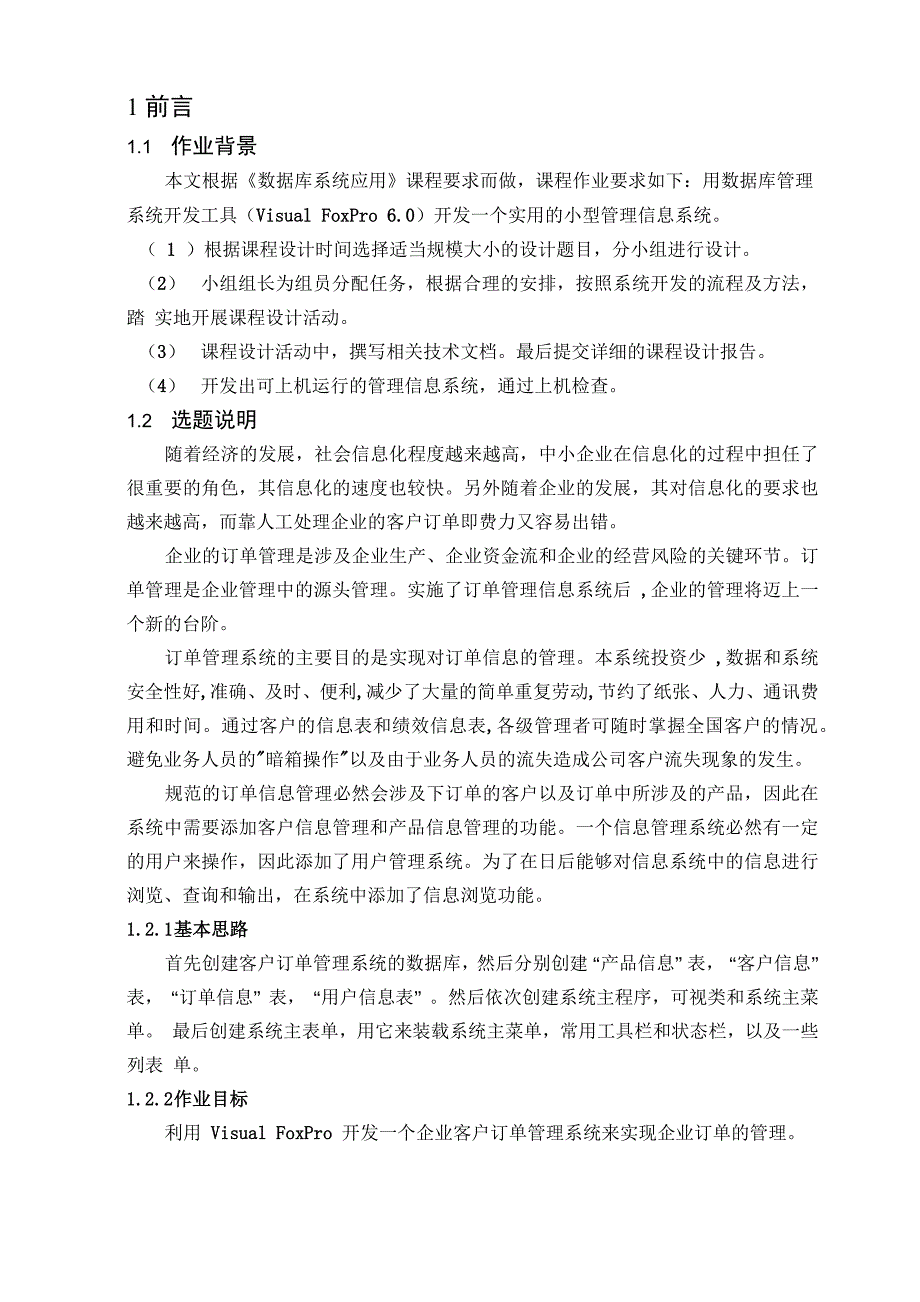 1 前言

1.1 作业背景

本文根据《数据库系统应用》课程要求而做，课程作业要求如下：用数据库管理系统开发工具（Visual FoxPro 6.0）开发一个实用的小型管理信息系统。

（ 1 ）根据课程设计时间选择适当规模大小的设计题目，分小组进行设计。

（2） 小组组长为组员分配任务，根据合理的安排，按照系统开发的流程及方法，踏 实地开展课程设计活动。

（3） 课程设计活动中，撰写相关技术文档。最后提交详细的课程设计报告。

（4） 开发出可上机运行的管理信息系统，通过上机检查。

1.2 选题说明

随着经济的发展，社会信息化程度越来越高，中小企业在信息化的过程中担任了很重要的角色，其信息化的速度也较快。另外随着企业的发展，其对信息化的要求也越来越高，而靠人工处理企业的客户订单即费力又容易出错。

企业的订单管理是涉及企业生产、企业资金流和企业的经营风险的关键环节。订单管理是企业管理中的源头管理。实施了订单管理信息系统后 ,企业的管理将迈上一个新的台阶。

订单管理系统的主要目的是实现对订单信息的管理。本系统投资少 ,数据和系统安全性好,准确、及时、便利,减少了大量的简单重复劳动,节约了纸张、人力、通讯费用和时间。通过客户的信息表和绩效信息表,各级管理者可随时掌握全国客户的情况。避免业务人员的"暗箱操作"以及由于业务人员的流失造成公司客户流失现象的发生。

规范的订单信息管理必然会涉及下订单的客户以及订单中所涉及的产品，因此在系统中需要添加客户信息管理和产品信息管理的功能。一个信息管理系统必然有一定的用户来操作，因此添加了用户管理系统。为了在日后能够对信息系统中的信息进行浏览、查询和输出，在系统中添加了信息浏览功能。

1.2.1基本思路

首先创建客户订单管理系统的数据库，然后分别创建“产品信息”表，“客户信息”表，“订单信息”表，“用户信息表”。然后依次创建系统主程序，可视类和系统主菜单。 最后创建系统主表单，用它来装载系统主菜单，常用工具栏和状态栏，以及一些列表 单。

1.2.2作业目标

利用 Visual FoxPro 开发一个企业客户订单管理系统来实现企业订单的管理。